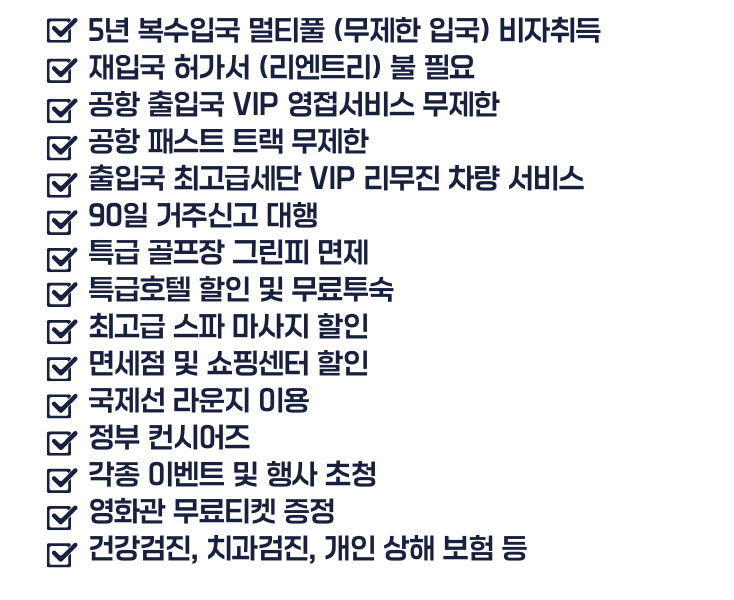 ☑ 5년 복수입국 멀티풀 (무제한 입국) 비자취득
☑ 재입국 허가서 (리엔트리) 불 필요
☑ 공항 출입국 VIP 영접서비스 무제한
☑ 공항 패스트 트랙 무제한
☑ 출입국 최고급세단 VIP 리무진 차량 서비스
☑ 90일 거주신고 대행
☑ 특급 골프장 그린피 면제
☑ 특급호텔 할인 및 무료투숙
☑ 최고급 스파 마사지 할인
☑ 면세점 및 쇼핑센터 할인
☑ 국제선 라운지 이용
☑ 정부 컨시어즈
☑ 각종 이벤트 및 행사 초청
☑ 영화관 무료티켓 증정
☑ 건강검진, 치과검진, 개인 상해 보험 등